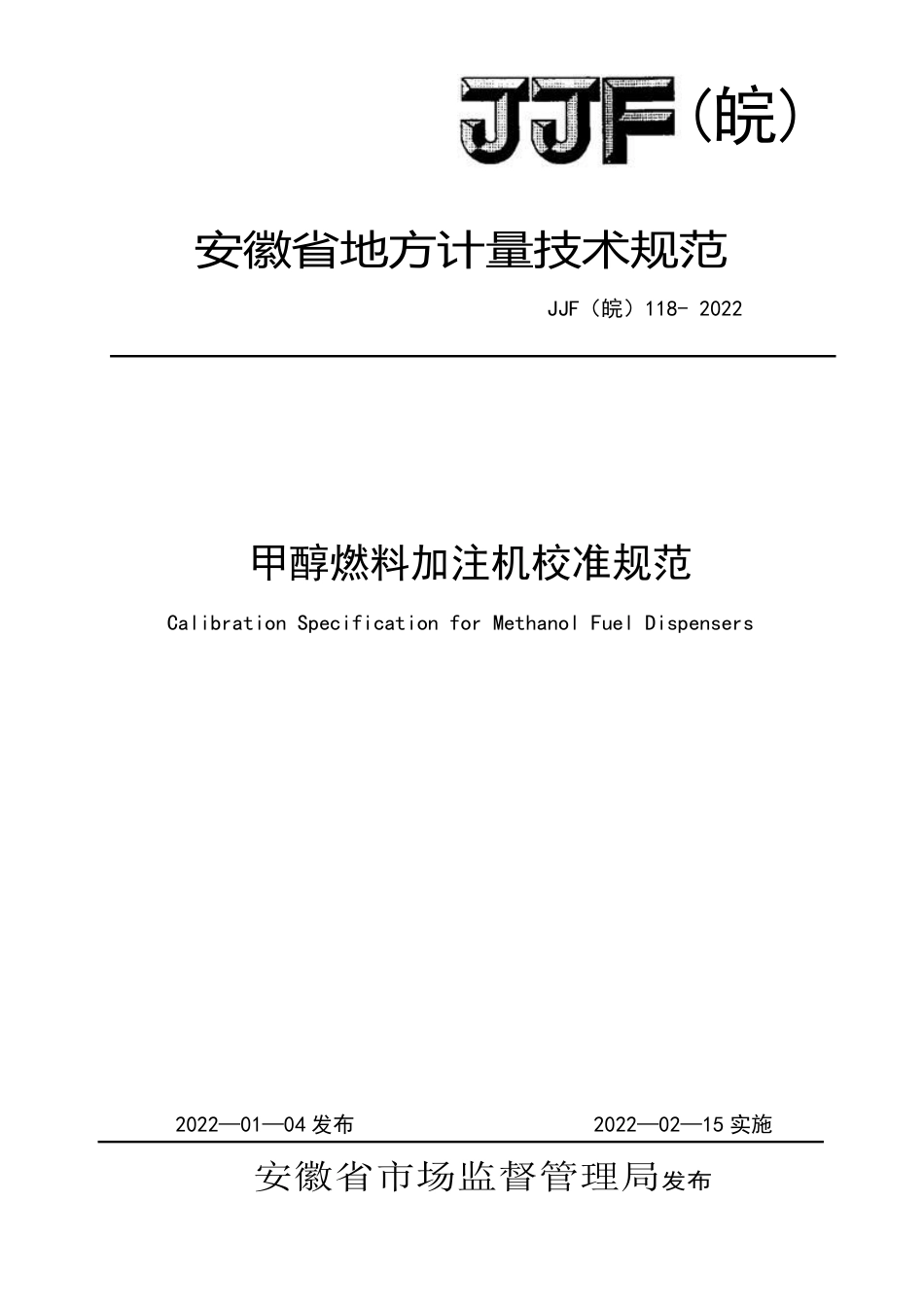 JJF（皖）

安徽省地方计量技术规范

JJF（皖）118- 2022

甲醇燃料加注机校准规范

Calibration Specification for Methanol Fuel Dispensers

2022—01—04 发布

2022—02—15 实施

安徽省市场监督管理局发布